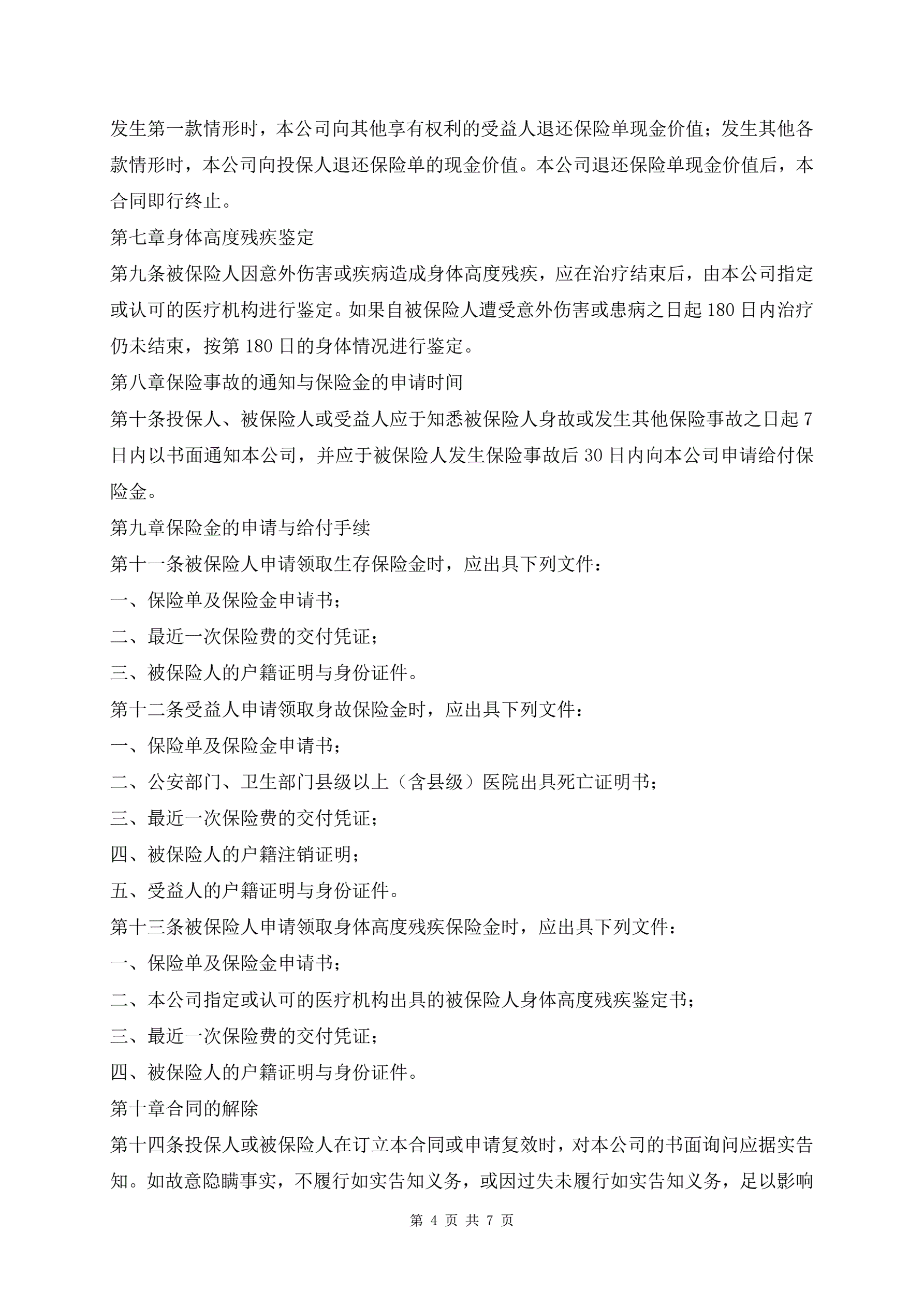 发生第一款情形时，本公司向其他享有权利的受益人退还保险单现金价值；发生其他各款情形时，本公司向投保人退还保险单的现金价值。本公司退还保险单现金价值后，本合同即行终止。

第七章身体高度残疾鉴定

第九条被保险人因意外伤害或疾病造成身体高度残疾，应在治疗结束后，由本公司指定或认可的医疗机构进行鉴定。如果自被保险人遭受意外伤害或患病之日起 180 日内治疗仍未结束，按第 180 日的身体情况进行鉴定。

第八章保险事故的通知与保险金的申请时间

第十条投保人、被保险人或受益人应于知悉被保险人身故或发生其他保险事故之日起 7 日内以书面通知本公司，并应于被保险人发生保险事故后 30 日内向本公司申请给付保险金。

第九章保险金的申请与给付手续

第十一条被保险人申请领取生存保险金时，应出具下列文件：

一、保险单及保险金申请书；

二、最近一次保险费的交付凭证；

三、被保险人的户籍证明与身份证件。

第十二条受益人申请领取身故保险金时，应出具下列文件：

一、保险单及保险金申请书；

二、公安部门、卫生部门县级以上（含县级）医院出具死亡证明书；

三、最近一次保险费的交付凭证；

四、被保险人的户籍注销证明；

五、受益人的户籍证明与身份证件。

第十三条被保险人申请领取身体高度残疾保险金时，应出具下列文件：

一、保险单及保险金申请书；

二、本公司指定或认可的医疗机构出具的被保险人身体高度残疾鉴定书；

三、最近一次保险费的交付凭证；

四、被保险人的户籍证明与身份证件。

第十章合同的解除

第十四条投保人或被保险人在订立本合同或申请复效时，对本公司的书面询问应据实告知。如故意隐瞒事实，不履行如实告知义务，或因过失未履行如实告知义务，足以影响

第 4 页 共 7 页